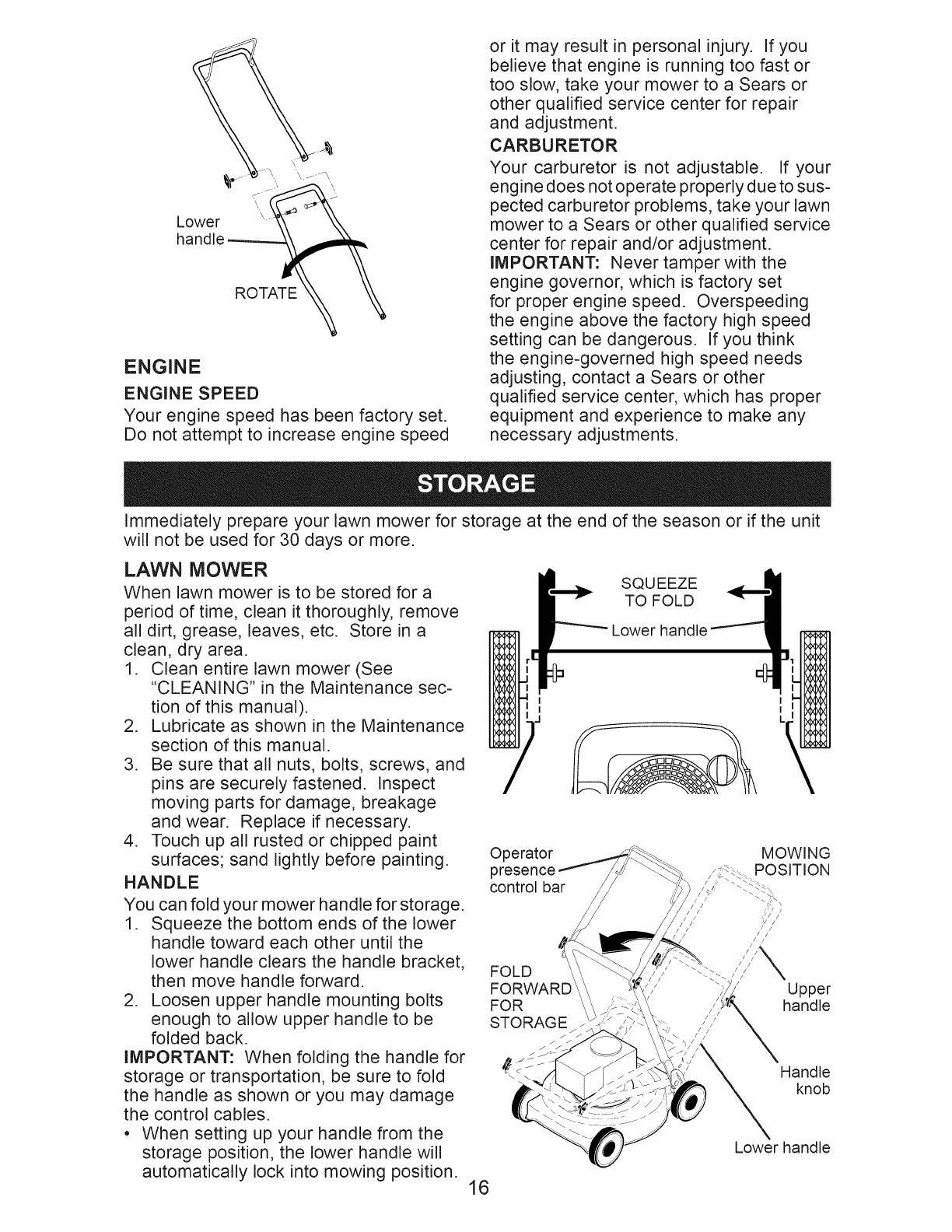 Lower handle

ROTATE

ENGINE

ENGINE SPEED

Your engine speed has been factory set. Do not attempt to increase engine speed or it may result in personal injury. If you believe that engine is running too fast or too slow, take your mower to a Sears or other qualified service center for repair and adjustment.

CARBURETOR

Your carburetor is not adjustable. If your engine does not operate properly due to suspected carburetor problems, take your lawn mower to a Sears or other qualified service center for repair and/or adjustment.

IMPORTANT: Never tamper with the engine governor, which is factory set for proper engine speed. Overspeeding the engine above the factory high speed setting can be dangerous. If you think the engine-governed high speed needs adjusting, contact a Sears or other qualified service center, which has proper equipment and experience to make any necessary adjustments.

STORAGE

Immediately prepare your lawn mower for storage at the end of the season or if the unit will not be used for 30 days or more.

LAWN MOWER

When lawn mower is to be stored for a period of time, clean it thoroughly, remove all dirt, grease, leaves, etc. Store in a clean, dry area.

1. Clean entire lawn mower (See "CLEANING" in the Maintenance section of this manual).
2. Lubricate as shown in the Maintenance section of this manual.
3. Be sure that all nuts, bolts, screws, and pins are securely fastened. Inspect moving parts for damage, breakage and wear. Replace if necessary.
4. Touch up all rusted or chipped paint surfaces; sand lightly before painting.

HANDLE

You can fold your mower handle for storage.

1. Squeeze the bottom ends of the lower handle toward each other until the lower handle clears the handle bracket, then move handle forward.
2. Loosen upper handle mounting bolts enough to allow upper handle to be folded back.

IMPORTANT: When folding the handle for storage or transportation, be sure to fold the handle as shown or you may damage the control cables.

• When setting up your handle from the storage position, the lower handle will automatically lock into mowing position.

SQUEEZE TO FOLD

Lower handle

Operator presence control bar

MOWING POSITION

FOLD FORWARD FOR STORAGE

Upper handle

Handle knob

Lower handle

16